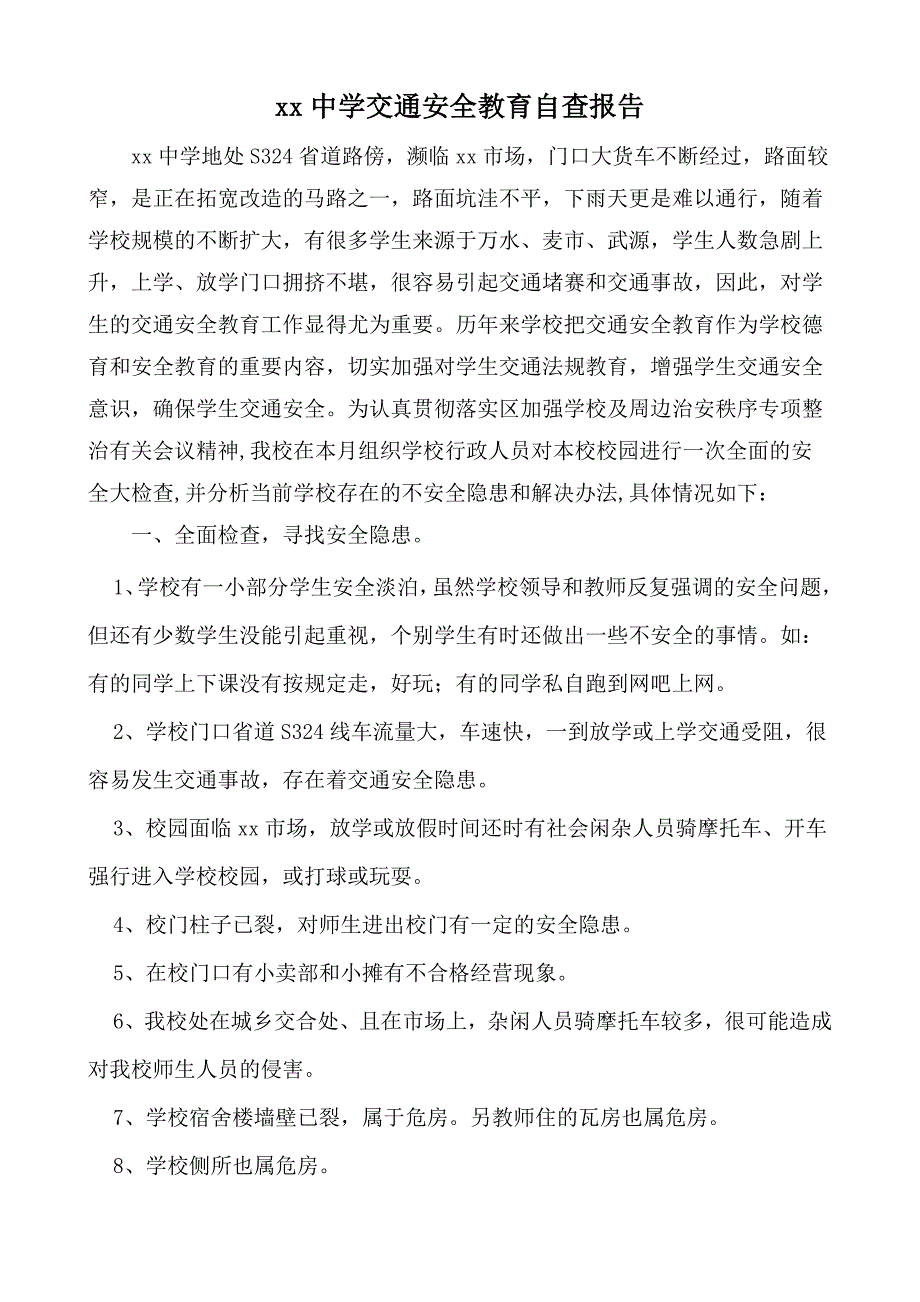 xx 中学交通安全教育自查报告

xx 中学地处 S324 省道路傍，濒临 xx 市场，门口大货车不断经过，路面较窄，是正在拓宽改造的马路之一，路面坑洼不平，下雨天更是难以通行，随着学校规模的不断扩大，有很多学生来源于万水、麦市、武源，学生人数急剧上升，上学、放学门口拥挤不堪，很容易引起交通堵赛和交通事故，因此，对学生的交通安全教育工作显得尤为重要。历年来学校把交通安全教育作为学校德育和安全教育的重要内容，切实加强对学生交通法规教育，增强学生交通安全意识，确保学生交通安全。为认真贯彻落实区加强学校及周边治安秩序专项整治有关会议精神，我校在本月组织学校行政人员对本校校园进行一次全面的安全大检查，并分析当前学校存在的不安全隐患和解决办法，具体情况如下：

一、全面检查，寻找安全隐患。

1、学校有一小部分学生安全淡泊，虽然学校领导和教师反复强调的安全问题，但还有少数学生没能引起重视，个别学生有时还做出一些不安全的事情。如：有的同学上下课没有按规定走，好玩；有的同学私自跑到网吧上网。

2、学校门口省道 S324 线车流量大，车速快，一到放学或上学交通受阻，很容易发生交通事故，存在着交通安全隐患。

3、校园面临 xx 市场，放学或放假时间还时有社会闲杂人员骑摩托车、开车强行进入学校校园，或打球或玩耍。

4、校门柱子已裂，对师生进出校门有一定的安全隐患。

5、在校门口有小卖部和小摊有不合格经营现象。

6、我校处在城乡交合处、且在市场上，杂闲人员骑摩托车较多，很可能造成对我校师生人员的侵害。

7、学校宿舍楼墙壁已裂，属于危房。另教师住的瓦房也属危房。

8、学校侧所也属危房。